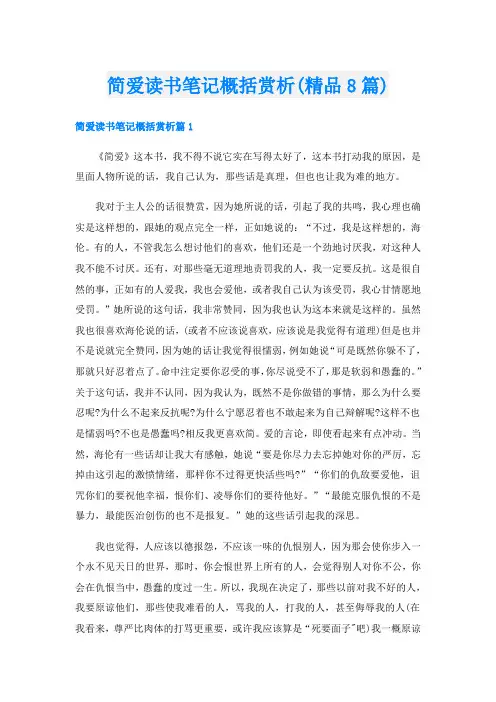 简爱读书笔记概括赏析(精品8篇)

简爱读书笔记概括赏析篇1

《简爱》这本书，我不得不说它实在写得太好了，这本书打动我的原因，是里面人物所说的话，我自己认为，那些话是真理，但也也让我为难的地方。

我对于主人公的话很赞赏，因为她所说的话，引起了我的共鸣，我心理也确实是这样想的，跟她的观点完全一样，正如她说的：“不过，我是这样想的，海伦。有的人，不管我怎么想讨他们的喜欢，他们还是一个劲地讨厌我，对这种人我不能不讨厌。还有，对那些毫无道理地责罚我的人，我一定要反抗。这是很自然的事，正如有的人爱我，我也会爱他，或者我自己认为该受罚，我心甘情愿地受罚。”她所说的这句话，我非常赞同，因为我也认为这本来就是这样的。虽然我也很喜欢海伦说的话，(或者不应该说喜欢，应该说是我觉得有道理)但是也并不是说就完全赞同，因为她的话让我觉得很懦弱，例如她说“可是既然你躲不了，那就只好忍着点了。命中注定要你忍受的事，你尽说受不了，那是软弱和愚蠢的。”关于这句话，我并不认同，因为我认为，既然不是你做错的事情，那么为什么要忍呢?为什么不起来反抗呢?为什么宁愿忍着也不敢起来为自己辩解呢?这样不也是懦弱吗?不也是愚蠢吗?相反我更喜欢简。爱的言论，即使看起来有点冲动。当然，海伦有一些话却让我大有感触，她说“要是你尽力去忘掉她对你的严厉，忘掉由这引起的激愤情绪，那样你不过得更快活些吗?”“你们的仇敌要爱他，诅咒你们的要祝他幸福，恨你们、凌辱你们的要待他好。”“最能克服仇恨的不是暴力，最能医治创伤的也不是报复。”她的这些话引起我的深思。

我也觉得，人应该以德报怨，不应该一味的仇恨别人，因为那会使你步入一个永不见天日的世界，那时，你会恨世界上所有的人，会觉得别人对你不公，你会在仇恨当中，愚蠢的度过一生。所以，我现在决定了，那些以前对我不好的人，我要原谅他们，那些使我难看的人，骂我的人，打我的人，甚至侮辱我的人(在我看来，尊严比肉体的打骂更重要，或许我应该算是“死要面子”吧)我一概原谅